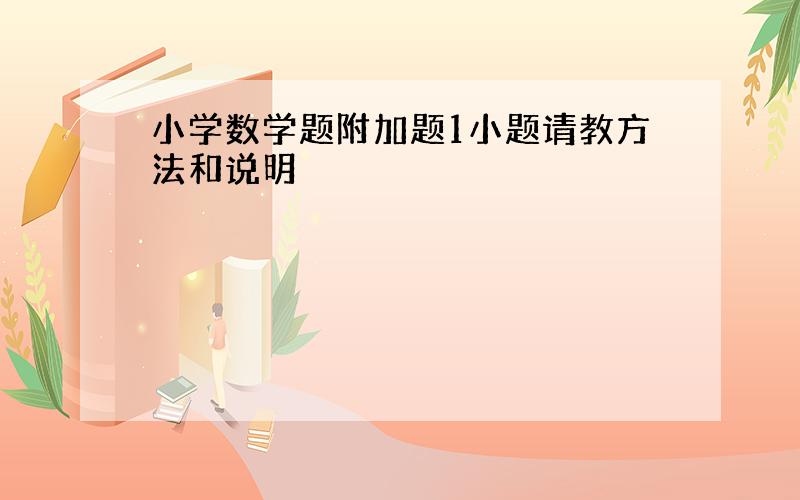 小学数学题附加题1小题请教方法和说明